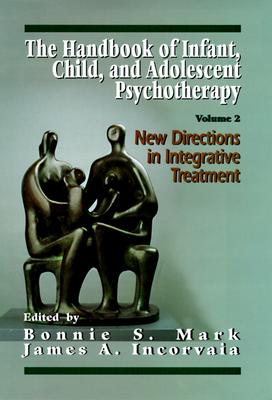 The Handbook of Infant, Child, and Adolescent Psychotherapy

Volume 2

New Directions in Integrative Treatment

Edited by

Bonnie S. Mark

James A. Incorvaia